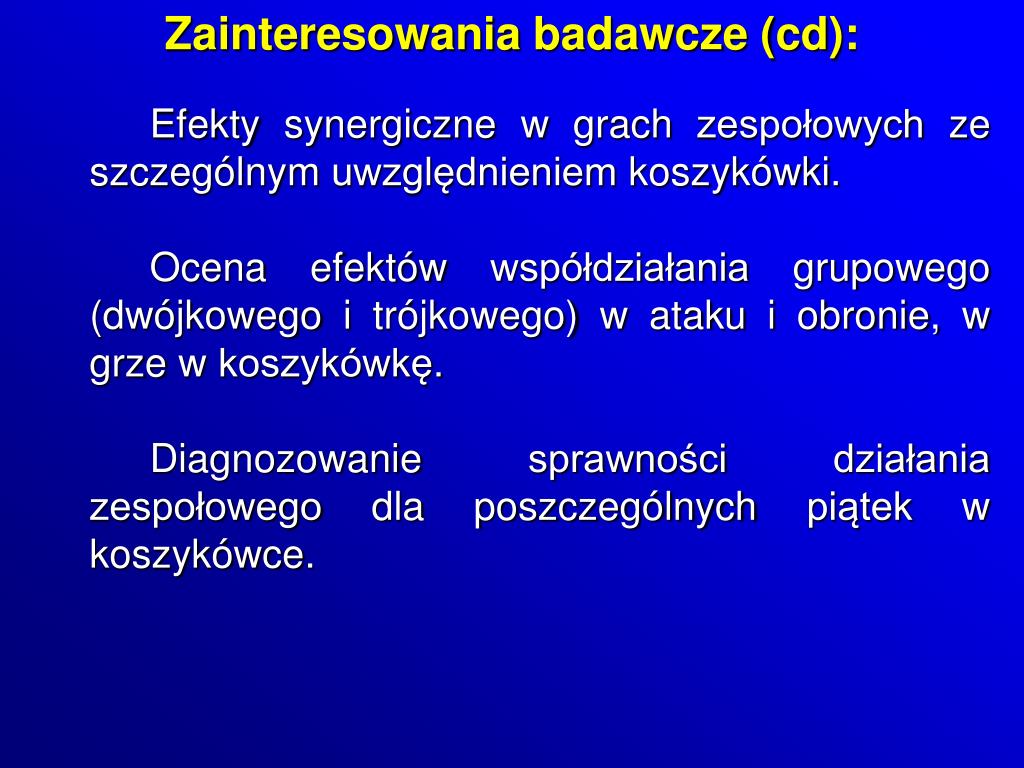 Zainteresowania badawcze (cd):

Efekty synergiczne w grach zespołowych ze szczególnym uwzględnieniem koszykówki.

Ocena efektów współdziałania grupowego (dwójkowego i trójkowego) w ataku i obronie, w grze w koszykówkę.

Diagnozowanie sprawności działania zespołowego dla poszczególnych piątek w koszykówce.